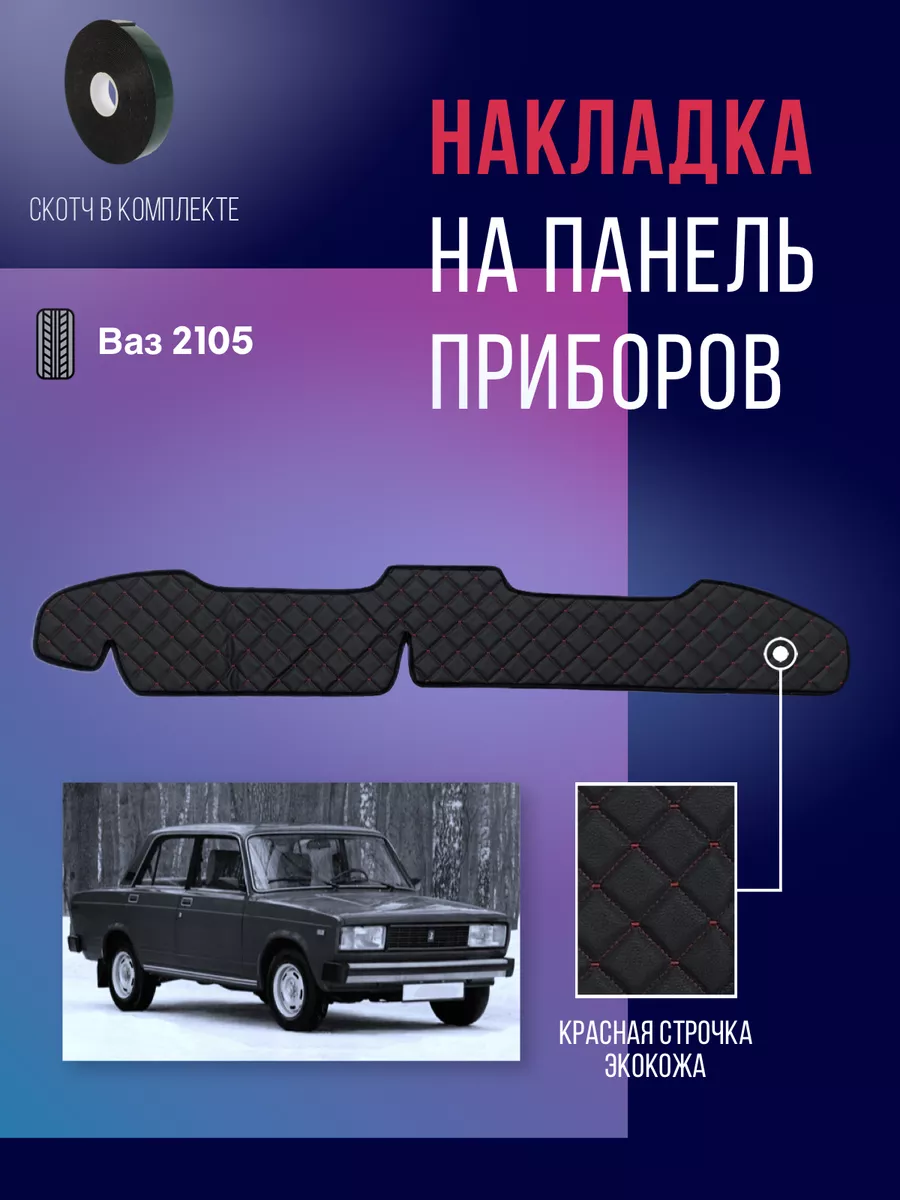 СКОТЧ В КОМПЛЕКТЕ

НАКЛАДКА НА ПАНЕЛЬ ПРИБОРОВ

Ваз 2105

КРАСНАЯ СТРОЧКА ЭКОКОЖА